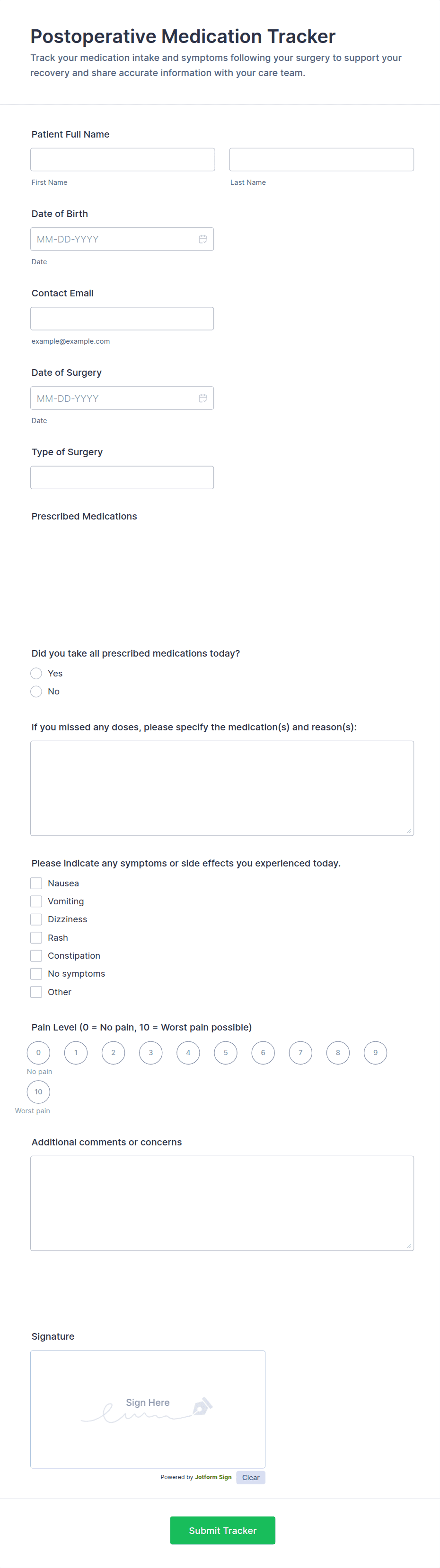 Postoperative Medication Tracker

Track your medication intake and symptoms following your surgery to support your recovery and share accurate information with your care team.

Patient Full Name

First Name

Last Name

Date of Birth

MM-DD-YYYY

Date

Contact Email

example@example.com

Date of Surgery

MM-DD-YYYY

Date

Type of Surgery

Prescribed Medications

Did you take all prescribed medications today?

Yes

No

If you missed any doses, please specify the medication(s) and reason(s):

Please indicate any symptoms or side effects you experienced today.

Nausea

Vomiting

Dizziness

Rash

Constipation

No symptoms

Other

Pain Level (0 = No pain, 10 = Worst pain possible)

0 1 2 3 4 5 6 7 8 9

No pain

10

Worst pain

Additional comments or concerns

Signature

Sign Here

Powered by Jotform Sign

Clear

Submit Tracker